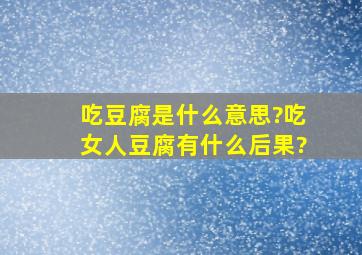 吃豆腐是什么意思?吃女人豆腐有什么后果?